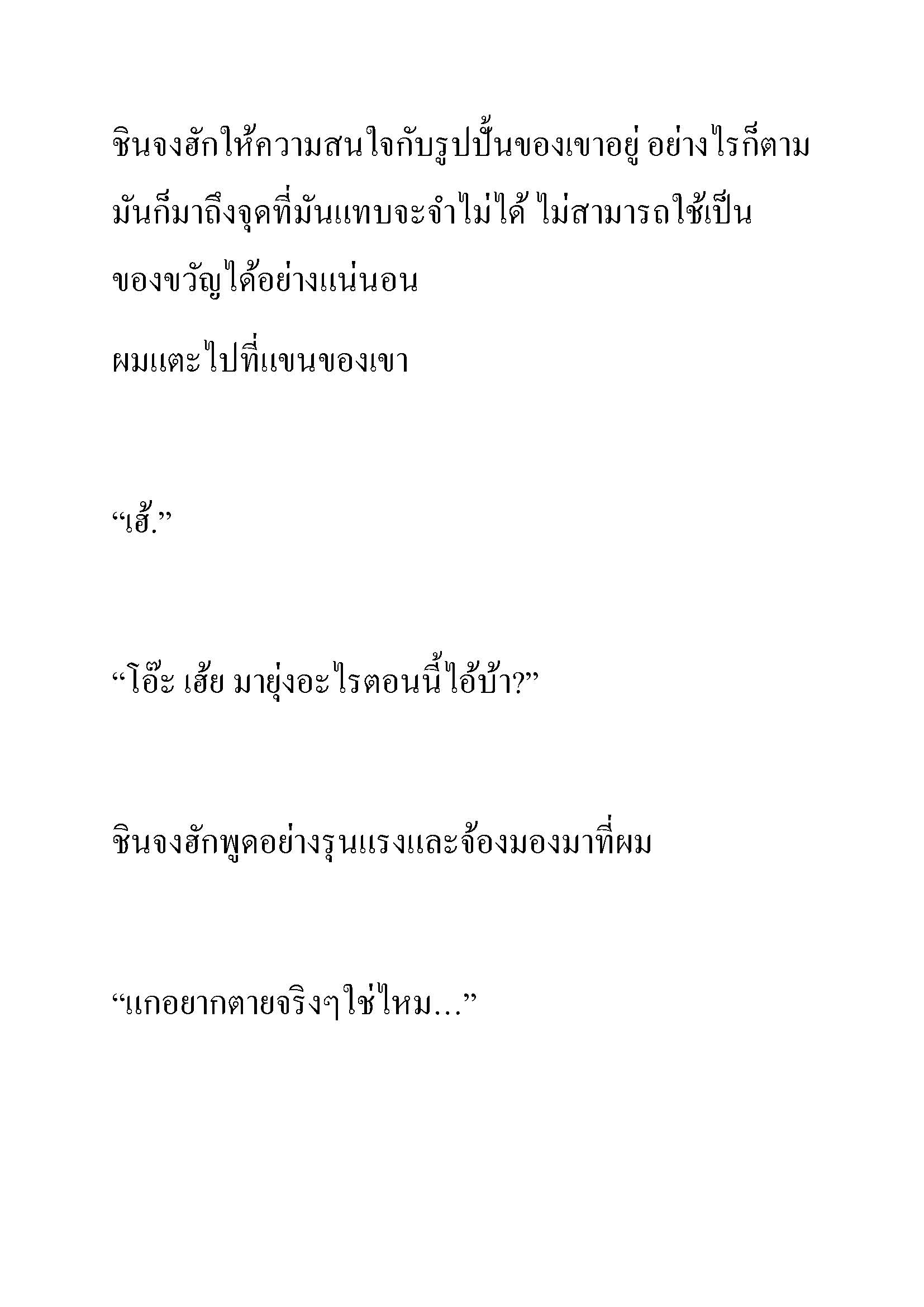 ชินจงฮักให้ความสนใจกับรูปปั้นของเขาอยู่ อย่างไรก็ตาม มันก็มาถึงจุดที่มันแทบจะจำไม่ได้ ไม่สามารถใช้เป็นของขวัญได้อย่างแน่นอน

ผมแตะไปที่แขนของเขา

“เฮ้.”

“โอ๊ะ เฮ้ย มายุ่งอะไรตอนนี้ไอ้บ้า?”

ชินจงฮักพูดอย่างรุนแรงและจ้องมองมาที่ผม

“แกอยากตายจริงๆใช่ไหม...”